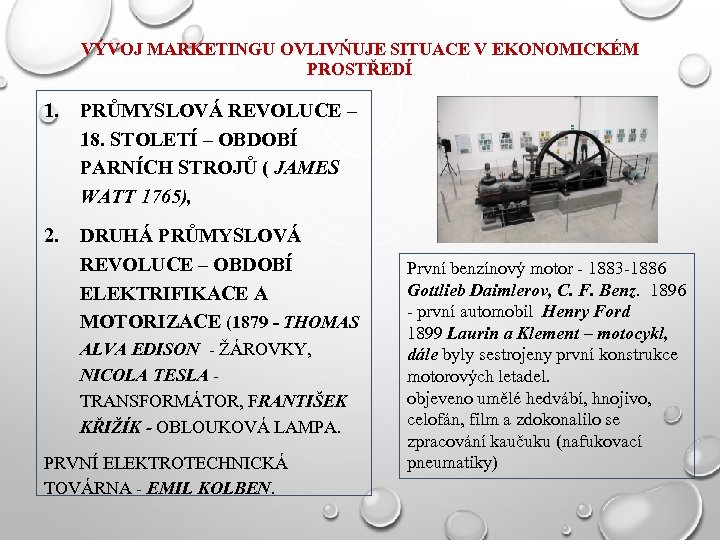 VÝVOJ MARKETINGU OVLIVŇUJE SITUACE V EKONOMICKÉM PROSTŘEDÍ

1. PRŮMYSLOVÁ REVOLUCE – 18. STOLETÍ – OBDOBÍ PARNÍCH STROJŮ ( JAMES WATT 1765),

2. DRUHÁ PRŮMYSLOVÁ REVOLUCE – OBDOBÍ ELEKTRIFIKACE A MOTORIZACE (1879 - THOMAS ALVA EDISON - ŽÁROVKY, NICOLA TESLA - TRANSFORMÁTOR, FRANTIŠEK KŘIŽÍK - OBLOUKOVÁ LAMPA.

PRVNÍ ELEKTROTECHNICKÁ TOVÁRNA - EMIL KOLBEN.

První benzínový motor - 1883-1886 Gottlieb Daimlerov, C. F. Benz. 1896 - první automobil Henry Ford 1899 Laurin a Klement – motocykl, dále byly sestrojeny první konstrukce motorových letadel.
objeveno umělé hedvábí, hnojivo, celofán, film a zdokonalilo se zpracování kaučuku (nafukovací pneumatiky)